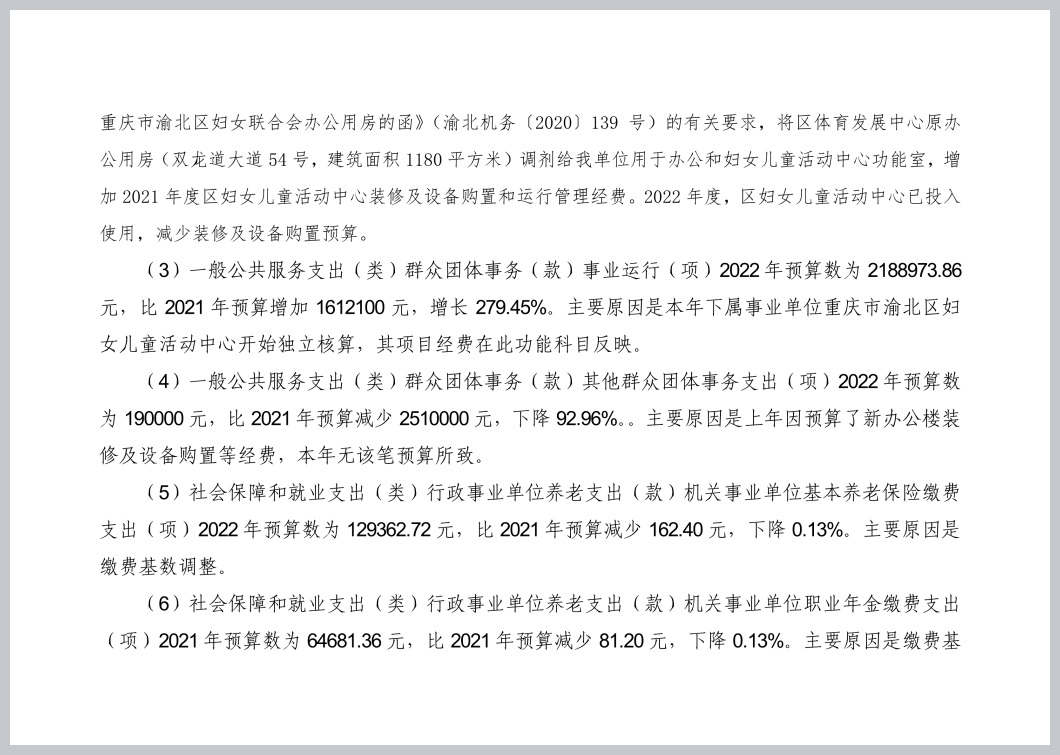 重庆市渝北区妇女联合会办公用房的函》（渝北机务〔2020〕139 号）的有关要求，将区体育发展中心原办公用房（双龙道大道 54 号，建筑面积 1180 平方米）调剂给我单位用于办公和妇女儿童活动中心功能室，增加 2021 年度区妇女儿童活动中心装修及设备购置和运行管理经费。2022 年度，区妇女儿童活动中心已投入使用，减少装修及设备购置预算。

（3）一般公共服务支出（类）群众团体事务（款）事业运行（项）2022 年预算数为 2188973.86 元，比 2021 年预算增加 1612100 元，增长 279.45%。主要原因是本年下属事业单位重庆市渝北区妇女儿童活动中心开始独立核算，其项目经费在此功能科目反映。

（4）一般公共服务支出（类）群众团体事务（款）其他群众团体事务支出（项）2022 年预算数为 190000 元，比 2021 年预算减少 2510000 元，下降 92.96%。。主要原因是上年因预算了新办公楼装修及设备购置等经费，本年无该笔预算所致。

（5）社会保障和就业支出（类）行政事业单位养老支出（款）机关事业单位基本养老保险缴费支出（项）2022 年预算数为 129362.72 元，比 2021 年预算减少 162.40 元，下降 0.13%。主要原因是缴费基数调整。

（6）社会保障和就业支出（类）行政事业单位养老支出（款）机关事业单位职业年金缴费支出（项）2021 年预算数为 64681.36 元，比 2021 年预算减少 81.20 元，下降 0.13%。主要原因是缴费基